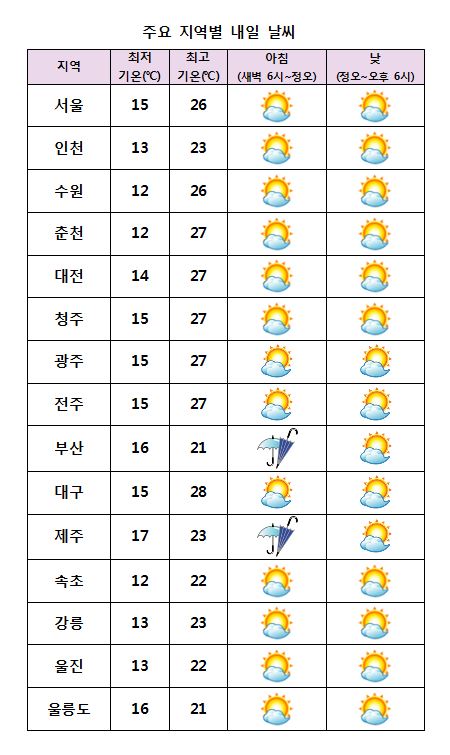 주요 지역별 내일 날씨

| 지역 | 최저 기온(℃) | 최고 기온(℃) | 아침 (새벽 6시~정오) | 낮 (정오~오후 6시) |
|---|---|---|---|---|
| 서울 | 15 | 26 | | |
| 인천 | 13 | 23 | | |
| 수원 | 12 | 26 | | |
| 춘천 | 12 | 27 | | |
| 대전 | 14 | 27 | | |
| 청주 | 15 | 27 | | |
| 광주 | 15 | 27 | | |
| 전주 | 15 | 27 | | |
| 부산 | 16 | 21 | | |
| 대구 | 15 | 28 | | |
| 제주 | 17 | 23 | | |
| 속초 | 12 | 22 | | |
| 강릉 | 13 | 23 | | |
| 울진 | 13 | 22 | | |
| 울릉도 | 16 | 21 | | |